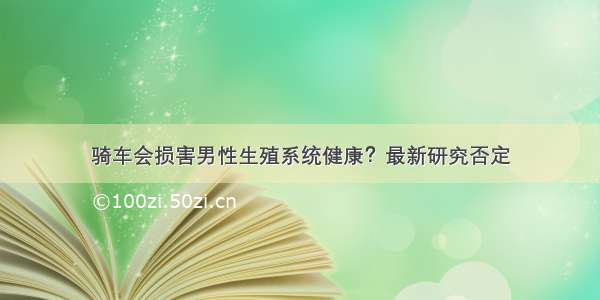 骑车会损害男性生殖系统健康？最新研究否定

©100zi.50zi.cn